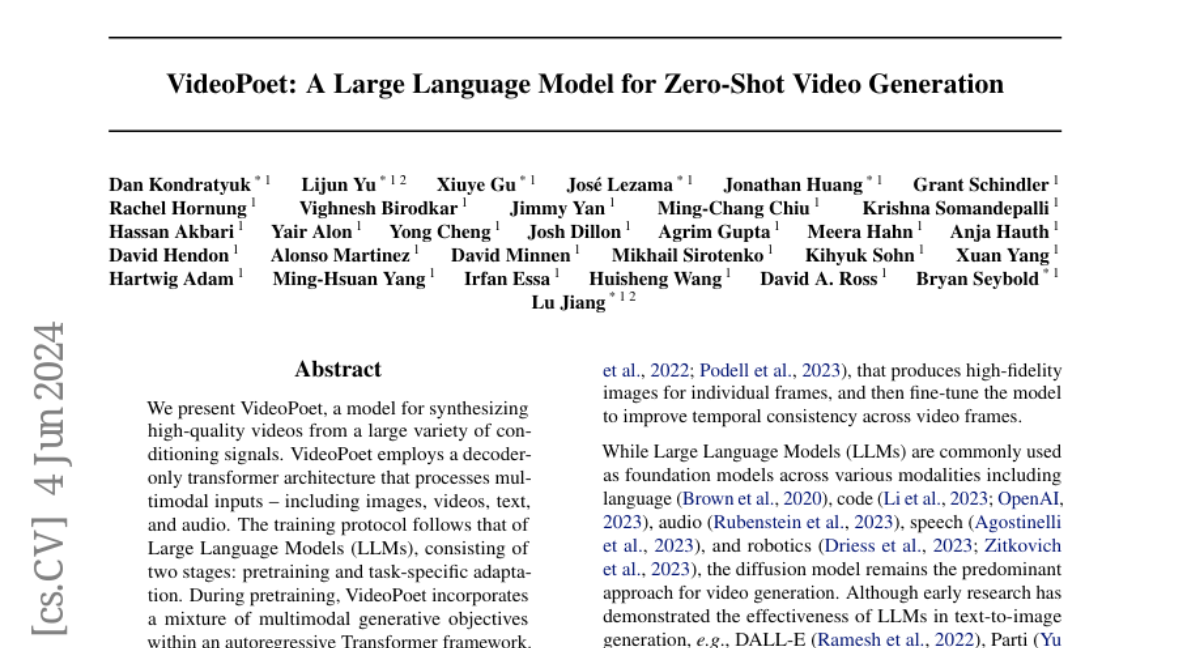 VideoPoet: A Large Language Model for Zero-Shot Video Generation

Dan Kondratyuk $^{*1}$ Lijun Yu $^{*12}$ Xiuye Gu $^{*1}$ José Lezama $^{*1}$ Jonathan Huang $^{*1}$ Grant Schindler $^{1}$ Rachel Hornung $^{1}$ Vighnesh Birodkar $^{1}$ Jimmy Yan $^{1}$ Ming-Chang Chiu $^{1}$ Krishna Somandepalli $^{1}$ Hassan Akbari $^{1}$ Yair Alon $^{1}$ Yong Cheng $^{1}$ Josh Dillon $^{1}$ Agrim Gupta $^{1}$ Meera Hahn $^{1}$ Anja Hauth $^{1}$ David Hendon $^{1}$ Alonso Martinez $^{1}$ David Minnen $^{1}$ Mikhail Sirotenko $^{1}$ Kihyuk Sohn $^{1}$ Xuan Yang $^{1}$ Hartwig Adam $^{1}$ Ming-Hsuan Yang $^{1}$ Irfan Essa $^{1}$ Huisheng Wang $^{1}$ David A. Ross $^{1}$ Bryan Seybold $^{*1}$ Lu Jiang $^{*12}$

[cs.CV] 4 Jun 2024

Abstract

We present VideoPoet, a model for synthesizing high-quality videos from a large variety of conditioning signals. VideoPoet employs a decoder-only transformer architecture that processes multimodal inputs – including images, videos, text, and audio. The training protocol follows that of Large Language Models (LLMs), consisting of two stages: pretraining and task-specific adaptation. During pretraining, VideoPoet incorporates a mixture of multimodal generative objectives within an autoregressive Transformer framework.

et al., 2022; Podell et al., 2023), that produces high-fidelity images for individual frames, and then fine-tune the model to improve temporal consistency across video frames.

While Large Language Models (LLMs) are commonly used as foundation models across various modalities including language (Brown et al., 2020), code (Li et al., 2023; OpenAI, 2023), audio (Rubenstein et al., 2023), speech (Agostinelli et al., 2023), and robotics (Driess et al., 2023; Zitkovich et al., 2023), the diffusion model remains the predominant approach for video generation. Although early research has demonstrated the effectiveness of LLMs in text-to-image generation, e.g., DALL-E (Ramesh et al., 2022), Parti (Yu